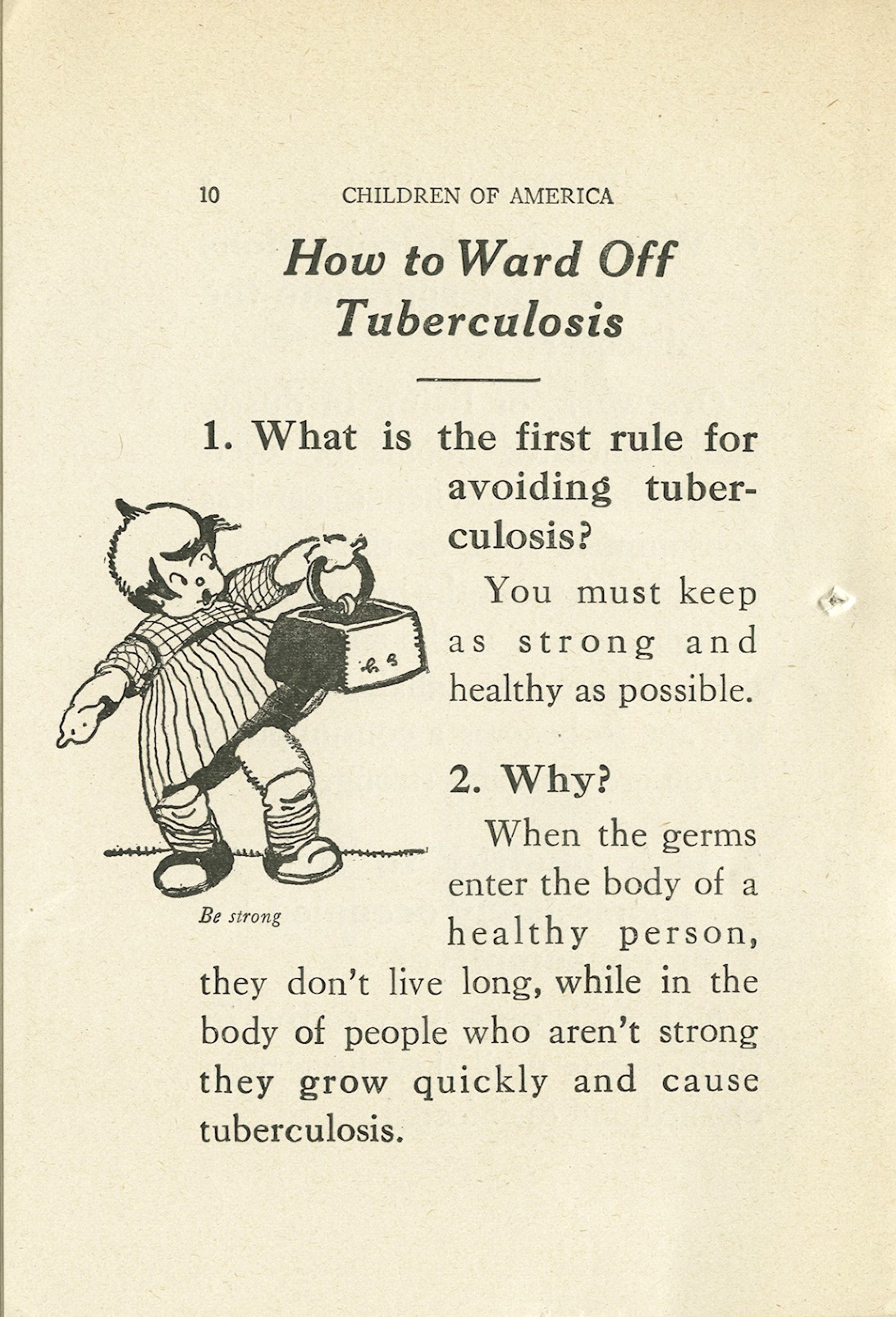 10 CHILDREN OF AMERICA

How to Ward Off Tuberculosis

1. What is the first rule for avoiding tuberculosis?

You must keep as strong and healthy as possible.

Be strong

2. Why?

When the germs enter the body of a healthy person, they don't live long, while in the body of people who aren't strong they grow quickly and cause tuberculosis.